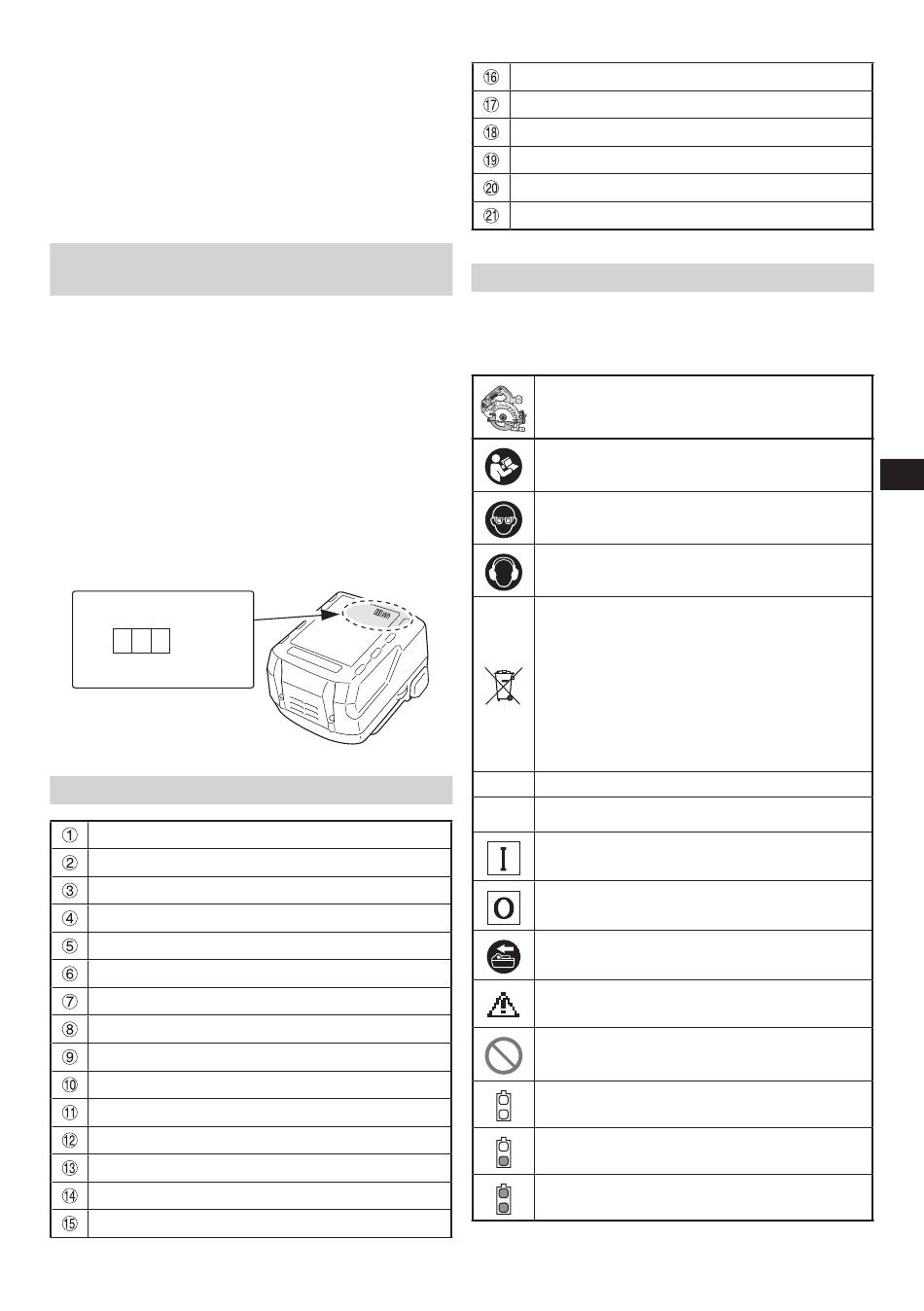 ①
②
③
④
⑤
⑥
⑦
⑧
⑨
⑩
⑪
⑫
⑬
⑭
⑮

⑯
⑰
⑱
⑲
⑳
㉑

I

O